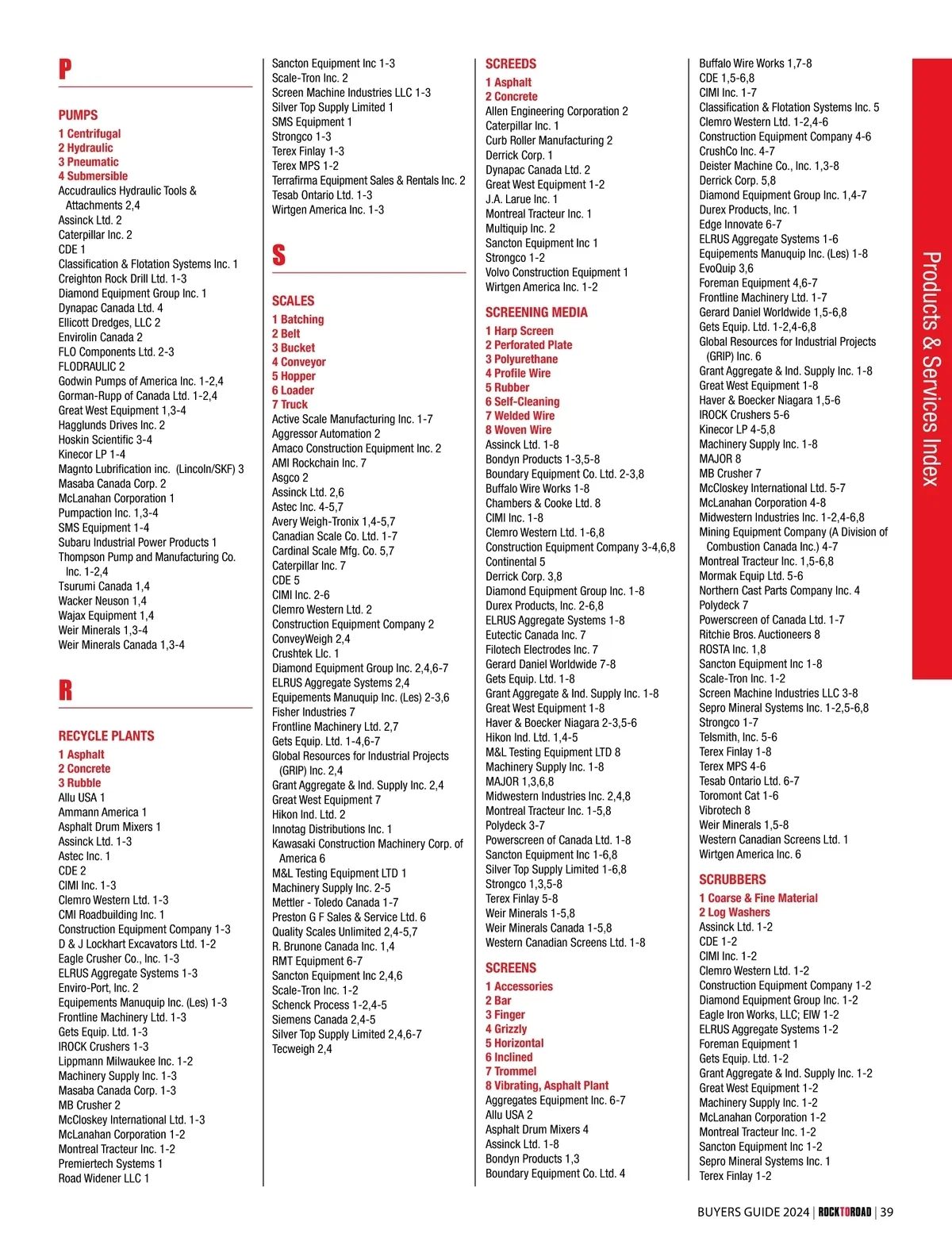 P

PUMPS
1 Centrifugal
2 Hydraulic
3 Pneumatic
4 Submersible
Accudraulics Hydraulic Tools & Attachments 2,4
Assinck Ltd. 2
Caterpillar Inc. 2
CDE 1
Classification & Flotation Systems Inc. 1
Creighton Rock Drill Ltd. 1-3
Diamond Equipment Group Inc. 1
Dynapac Canada Ltd. 4
Ellicott Dredges, LLC 2
Envirolin Canada 2
FLO Components Ltd. 2-3
FLODRAULIC 2
Godwin Pumps of America Inc. 1-2,4
Gorman-Rupp of Canada Ltd. 1-2,4
Great West Equipment 1,3-4
Hagglunds Drives Inc. 2
Hoskin Scientific 3-4
Kinecor LP 1-4
Magnto Lubrification inc. (Lincoln/SKF) 3
Masaba Canada Corp. 2
McLanahan Corporation 1
Pumpaction Inc. 1,3-4
SMS Equipment 1-4
Subaru Industrial Power Products 1
Thompson Pump and Manufacturing Co. Inc. 1-2,4
Tsurumi Canada 1,4
Wacker Neuson 1,4
Wajax Equipment 1,4
Weir Minerals 1,3-4
Weir Minerals Canada 1,3-4

R

RECYCLE PLANTS
1 Asphalt
2 Concrete
3 Rubble
Allu USA 1
Ammann America 1
Asphalt Drum Mixers 1
Assinck Ltd. 1-3
Astec Inc. 1
CDE 2
CIMI Inc. 1-3
Clemro Western Ltd. 1-3
CMI Roadbuilding Inc. 1
Construction Equipment Company 1-3
D & J Lockhart Excavators Ltd. 1-2
Eagle Crusher Co., Inc. 1-3
ELRUS Aggregate Systems 1-3
Enviro-Port, Inc. 2
Equipements Manuquip Inc. (Les) 1-3
Frontline Machinery Ltd. 1-3
Gets Equip. Ltd. 1-3
IROCK Crushers 1-3
Lippmann Milwaukee Inc. 1-2
Machinery Supply Inc. 1-3
Masaba Canada Corp. 1-3
MB Crusher 2
McCloskey International Ltd. 1-3
McLanahan Corporation 1-2
Montreal Tracteur Inc. 1-2
Premiertech Systems 1
Road Widener LLC 1

Sancton Equipment Inc 1-3
Scale-Tron Inc. 2
Screen Machine Industries LLC 1-3
Silver Top Supply Limited 1
SMS Equipment 1
Strongco 1-3
Terex Finlay 1-3
Terex MPS 1-2
Terrafirma Equipment Sales & Rentals Inc. 2
Tesab Ontario Ltd. 1-3
Wirtgen America Inc. 1-3

S

SCALES
1 Batching
2 Belt
3 Bucket
4 Conveyor
5 Hopper
6 Loader
7 Truck
Active Scale Manufacturing Inc. 1-7
Aggressor Automation 2
Amaco Construction Equipment Inc. 2
AMI Rockchain Inc. 7
Asgco 2
Assinck Ltd. 2,6
Astec Inc. 4-5,7
Avery Weigh-Tronix 1,4-5,7
Canadian Scale Co. Ltd. 1-7
Cardinal Scale Mfg. Co. 5,7
Caterpillar Inc. 7
CDE 5
CIMI Inc. 2-6
Clemro Western Ltd. 2
Construction Equipment Company 2
ConveyWeigh 2,4
Crushtek Llc. 1
Diamond Equipment Group Inc. 2,4,6-7
ELRUS Aggregate Systems 2,4
Equipements Manuquip Inc. (Les) 2-3,6
Fisher Industries 7
Frontline Machinery Ltd. 2,7
Gets Equip. Ltd. 1-4,6-7
Global Resources for Industrial Projects (GRIP) Inc. 2,4
Grant Aggregate & Ind. Supply Inc. 2,4
Great West Equipment 7
Hikon Ind. Ltd. 2
Innotag Distributions Inc. 1
Kawasaki Construction Machinery Corp. of America 6
M&L Testing Equipment LTD 1
Machinery Supply Inc. 2-5
Mettler - Toledo Canada 1-7
Preston G F Sales & Service Ltd. 6
Quality Scales Unlimited 2,4-5,7
R. Brunone Canada Inc. 1,4
RMT Equipment 6-7
Sancton Equipment Inc 2,4,6
Scale-Tron Inc. 1-2
Schenck Process 1-2,4-5
Siemens Canada 2,4-5
Silver Top Supply Limited 2,4,6-7
Tecweigh 2,4

SCREEDS
1 Asphalt
2 Concrete
Allen Engineering Corporation 2
Caterpillar Inc. 1
Curb Roller Manufacturing 2
Derrick Corp. 1
Dynapac Canada Ltd. 2
Great West Equipment 1-2
J.A. Larue Inc. 1
Montreal Tracteur Inc. 1
Multiquip Inc. 2
Sancton Equipment Inc 1
Strongco 1-2
Volvo Construction Equipment 1
Wirtgen America Inc. 1-2

SCREENING MEDIA
1 Harp Screen
2 Perforated Plate
3 Polyurethane
4 Profile Wire
5 Rubber
6 Self-Cleaning
7 Welded Wire
8 Woven Wire
Assinck Ltd. 1-8
Bondyn Products 1-3,5-8
Boundary Equipment Co. Ltd. 2-3,8
Buffalo Wire Works 1-8
Chambers & Cooke Ltd. 8
CIMI Inc. 1-8
Clemro Western Ltd. 1-6,8
Construction Equipment Company 3-4,6,8
Continental 5
Derrick Corp. 3,8
Diamond Equipment Group Inc. 1-8
Durex Products, Inc. 2-6,8
ELRUS Aggregate Systems 1-8
Eutectic Canada Inc. 7
Filotech Electrodes Inc. 7
Gerard Daniel Worldwide 7-8
Gets Equip. Ltd. 1-8
Grant Aggregate & Ind. Supply Inc. 1-8
Great West Equipment 1-8
Haver & Boecker Niagara 2-3,5-6
Hikon Ind. Ltd. 1,4-5
M&L Testing Equipment LTD 8
Machinery Supply Inc. 1-8
MAJOR 1,3,6,8
Midwestern Industries Inc. 2,4,8
Montreal Tracteur Inc. 1-5,8
Polydeck 3-7
Powerscreen of Canada Ltd. 1-8
Sancton Equipment Inc 1-6,8
Silver Top Supply Limited 1-6,8
Strongco 1,3,5-8
Terex Finlay 5-8
Weir Minerals 1-5,8
Weir Minerals Canada 1-5,8
Western Canadian Screens Ltd. 1-8

SCREENS
1 Accessories
2 Bar
3 Finger
4 Grizzly
5 Horizontal
6 Inclined
7 Trommel
8 Vibrating, Asphalt Plant
Aggregates Equipment Inc. 6-7
Allu USA 2
Asphalt Drum Mixers 4
Assinck Ltd. 1-8
Bondyn Products 1,3
Boundary Equipment Co. Ltd. 4

Buffalo Wire Works 1,7-8
CDE 1,5-6,8
CIMI Inc. 1-7
Classification & Flotation Systems Inc. 5
Clemro Western Ltd. 1-2,4-6
Construction Equipment Company 4-6
CrushCo Inc. 4-7
Deister Machine Co., Inc. 1,3-8
Derrick Corp. 5,8
Diamond Equipment Group Inc. 1,4-7
Durex Products, Inc. 1
Edge Innovate 6-7
ELRUS Aggregate Systems 1-6
Equipements Manuquip Inc. (Les) 1-8
EvoQuip 3,6
Foreman Equipment 4,6-7
Frontline Machinery Ltd. 1-7
Gerard Daniel Worldwide 1,5-6,8
Gets Equip. Ltd. 1-2,4-6,8
Global Resources for Industrial Projects (GRIP) Inc. 6
Grant Aggregate & Ind. Supply Inc. 1-8
Great West Equipment 1-8
Haver & Boecker Niagara 1,5-6
IROCK Crushers 5-6
Kinecor LP 4-5,8
Machinery Supply Inc. 1-8
MAJOR 8
MB Crusher 7
McCloskey International Ltd. 5-7
McLanahan Corporation 4-8
Midwestern Industries Inc. 1-2,4-6,8
Mining Equipment Company (A Division of Combustion Canada Inc.) 4-7
Montreal Tracteur Inc. 1,5-6,8
Mormak Equip Ltd. 5-6
Northern Cast Parts Company Inc. 4
Polydeck 7
Powerscreen of Canada Ltd. 1-7
Ritchie Bros. Auctioneers 8
ROSTA Inc. 1,8
Sancton Equipment Inc 1-8
Scale-Tron Inc. 1-2
Screen Machine Industries LLC 3-8
Sepro Mineral Systems Inc. 1-2,5-6,8
Strongco 1-7
Telsmith, Inc. 5-6
Terex Finlay 1-8
Terex MPS 4-6
Tesab Ontario Ltd. 6-7
Toromont Cat 1-6
Vibrotech 8
Weir Minerals 1,5-8
Western Canadian Screens Ltd. 1
Wirtgen America Inc. 6

SCRUBBERS
1 Coarse & Fine Material
2 Log Washers
Assinck Ltd. 1-2
CDE 1-2
CIMI Inc. 1-2
Clemro Western Ltd. 1-2
Construction Equipment Company 1-2
Diamond Equipment Group Inc. 1-2
Eagle Iron Works, LLC; EIW 1-2
ELRUS Aggregate Systems 1-2
Foreman Equipment 1
Gets Equip. Ltd. 1-2
Grant Aggregate & Ind. Supply Inc. 1-2
Great West Equipment 1-2
Machinery Supply Inc. 1-2
McLanahan Corporation 1-2
Montreal Tracteur Inc. 1-2
Sancton Equipment Inc 1-2
Sepro Mineral Systems Inc. 1
Terex Finlay 1-2

Products & Services Index

BUYERS GUIDE 2024 | ROCKTOROAD | 39